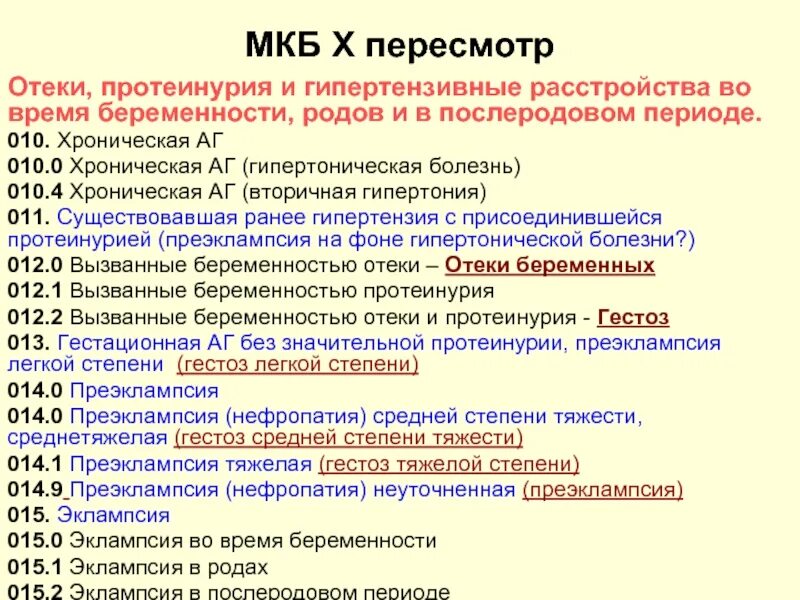 МКБ X пересмотр

Отеки, протеинурия и гипертензивные расстройства во время беременности, родов и в послеродовом периоде.

010. Хроническая АГ
010.0 Хроническая АГ (гипертоническая болезнь)
010.4 Хроническая АГ (вторичная гипертония)
011. Существовавшая ранее гипертензия с присоединившейся протеинурией (преэклампсия на фоне гипертонической болезни?)
012.0 Вызванные беременностью отеки – Отеки беременных
012.1 Вызванные беременностью протеинурия
012.2 Вызванные беременностью отеки и протеинурия - Гестоз
013. Гестационная АГ без значительной протеинурии, преэклампсия легкой степени (гестоз легкой степени)
014.0 Преэклампсия
014.0 Преэклампсия (нефропатия) средней степени тяжести, среднетяжелая (гестоз средней степени тяжести)
014.1 Преэклампсия тяжелая (гестоз тяжелой степени)
014.9 Преэклампсия (нефропатия) неуточненная (преэклампсия)
015. Эклампсия
015.0 Эклампсия во время беременности
015.1 Эклампсия в родах
015.2 Эклампсия в послеродовом периоде